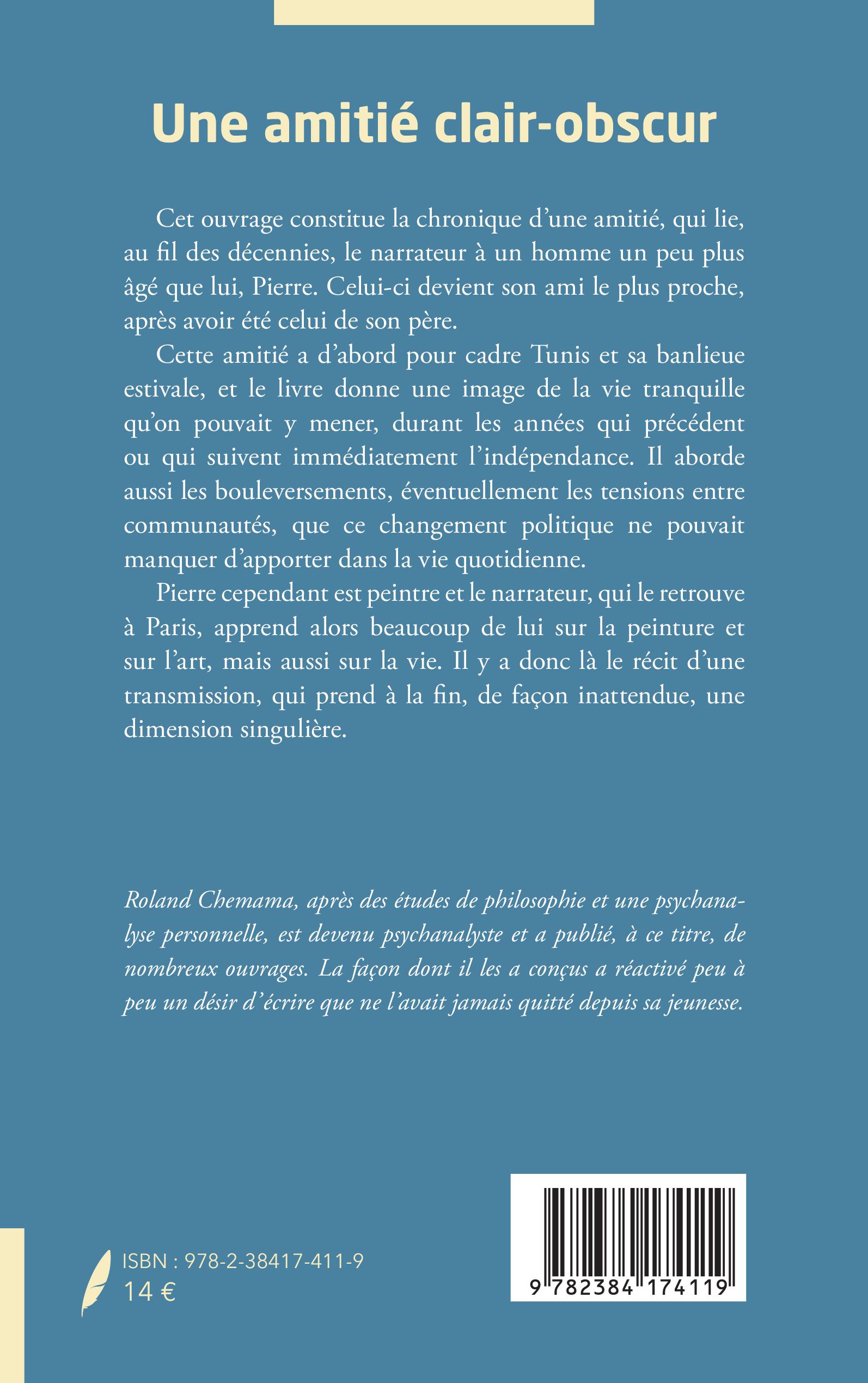 Une amitié clair-obscur

Cet ouvrage constitue la chronique d'une amitié, qui lie, au fil des décennies, le narrateur à un homme un peu plus âgé que lui, Pierre. Celui-ci devient son ami le plus proche, après avoir été celui de son père.

Cette amitié a d'abord pour cadre Tunis et sa banlieue estivale, et le livre donne une image de la vie tranquille qu'on pouvait y mener, durant les années qui précédent ou qui suivent immédiatement l'indépendance. Il aborde aussi les bouleversements, éventuellement les tensions entre communautés, que ce changement politique ne pouvait manquer d'apporter dans la vie quotidienne.

Pierre cependant est peintre et le narrateur, qui le retrouve à Paris, apprend alors beaucoup de lui sur la peinture et sur l'art, mais aussi sur la vie. Il y a donc là le récit d'une transmission, qui prend à la fin, de façon inattendue, une dimension singulière.

Roland Chemama, après des études de philosophie et une psychanalyse personnelle, est devenu psychanalyste et a publié, à ce titre, de nombreux ouvrages. La façon dont il les a conçus a réactivé peu à peu un désir d'écrire que ne l'avait jamais quitté depuis sa jeunesse.

ISBN : 978-2-38417-411-9
14 €

9 782384 174119